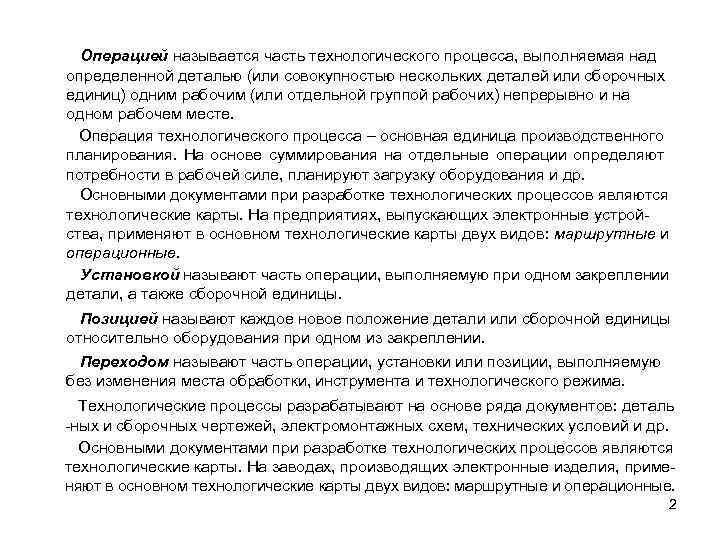 Операцией называется часть технологического процесса, выполняемая над определенной деталью (или совокупностью нескольких деталей или сборочных единиц) одним рабочим (или отдельной группой рабочих) непрерывно и на одном рабочем месте.

Операция технологического процесса – основная единица производственного планирования. На основе суммирования на отдельные операции определяют потребности в рабочей силе, планируют загрузку оборудования и др.

Основными документами при разработке технологических процессов являются технологические карты. На предприятиях, выпускающих электронные устройства, применяют в основном технологические карты двух видов: маршрутные и операционные.

Установкой называют часть операции, выполняемую при одном закреплении детали, а также сборочной единицы.

Позицией называют каждое новое положение детали или сборочной единицы относительно оборудования при одном из закреплении.

Переходом называют часть операции, установки или позиции, выполняемую без изменения места обработки, инструмента и технологического режима.

Технологические процессы разрабатывают на основе ряда документов: деталь -ных и сборочных чертежей, электромонтажных схем, технических условий и др.

Основными документами при разработке технологических процессов являются технологические карты. На заводах, производящих электронные изделия, применяют в основном технологические карты двух видов: маршрутные и операционные.

2